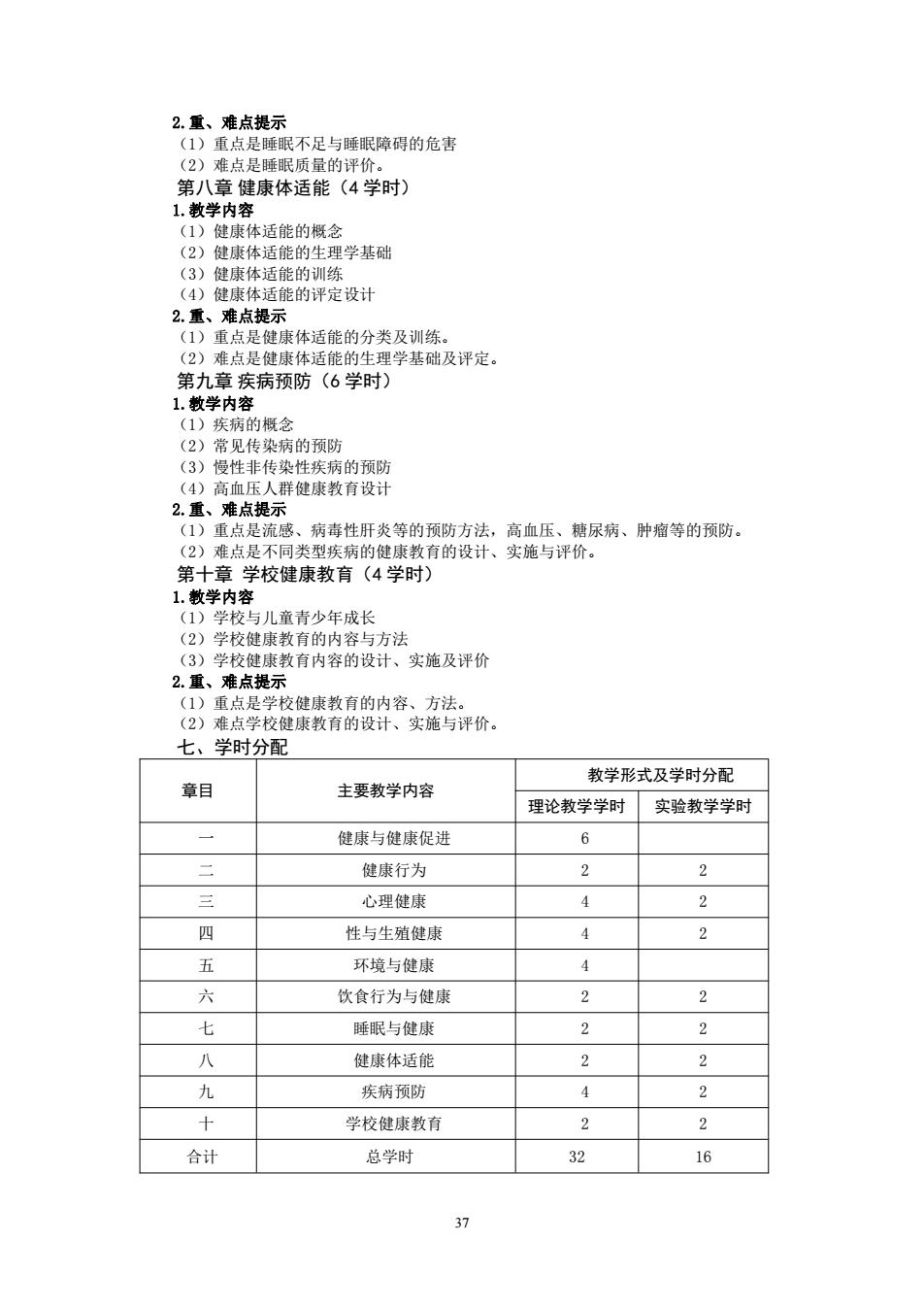 2.重、难点提示
（1）重点是睡眠不足与睡眠障碍的危害
（2）难点是睡眠质量的评价。
第八章 健康体适能（4 学时）
1.教学内容
（1）健康体适能的概念
（2）健康体适能的生理学基础
（3）健康体适能的训练
（4）健康体适能的评定设计
2.重、难点提示
（1）重点是健康体适能的分类及训练。
（2）难点是健康体适能的生理学基础及评定。
第九章 疾病预防（6 学时）
1.教学内容
（1）疾病的概念
（2）常见传染病的预防
（3）慢性非传染性疾病的预防
（4）高血压人群健康教育设计
2.重、难点提示
（1）重点是流感、病毒性肝炎等的预防方法，高血压、糖尿病、肿瘤等的预防。
（2）难点是不同类型疾病的健康教育的设计、实施与评价。
第十章 学校健康教育（4 学时）
1.教学内容
（1）学校与儿童青少年成长
（2）学校健康教育的内容与方法
（3）学校健康教育内容的设计、实施及评价
2.重、难点提示
（1）重点是学校健康教育的内容、方法。
（2）难点学校健康教育的设计、实施与评价。
七、学时分配

| 章目 | 主要教学内容 | 教学形式及学时分配 | |
|---|---|---|---|
| | | 理论教学学时 | 实验教学学时 |
| 一 | 健康与健康促进 | 6 | |
| 二 | 健康行为 | 2 | 2 |
| 三 | 心理健康 | 4 | 2 |
| 四 | 性与生殖健康 | 4 | 2 |
| 五 | 环境与健康 | 4 | |
| 六 | 饮食行为与健康 | 2 | 2 |
| 七 | 睡眠与健康 | 2 | 2 |
| 八 | 健康体适能 | 2 | 2 |
| 九 | 疾病预防 | 4 | 2 |
| 十 | 学校健康教育 | 2 | 2 |
| 合计 | 总学时 | 32 | 16 |

37